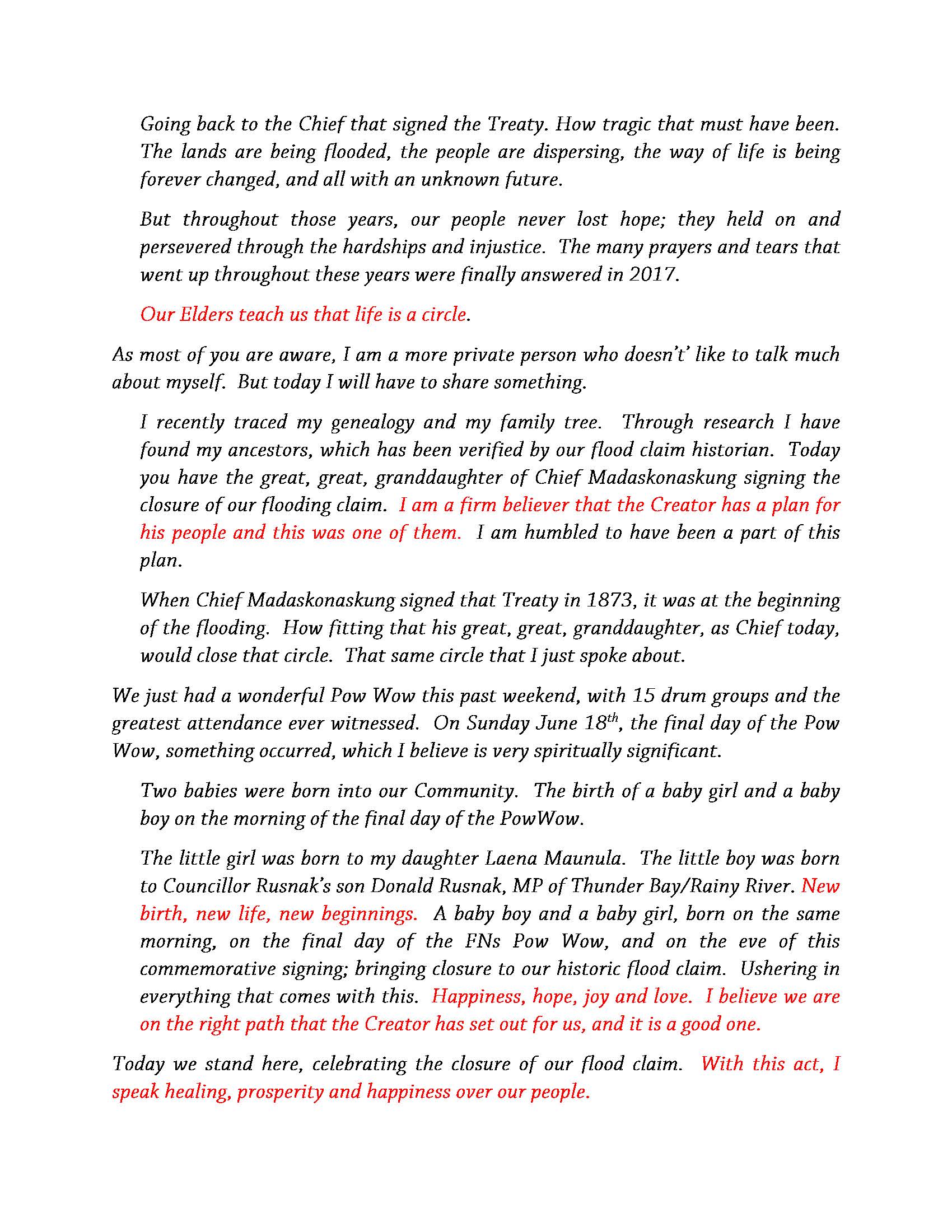 Going back to the Chief that signed the Treaty. How tragic that must have been. The lands are being flooded, the people are dispersing, the way of life is being forever changed, and all with an unknown future.

But throughout those years, our people never lost hope; they held on and persevered through the hardships and injustice. The many prayers and tears that went up throughout these years were finally answered in 2017.

Our Elders teach us that life is a circle.

As most of you are aware, I am a more private person who doesn't' like to talk much about myself. But today I will have to share something.

I recently traced my genealogy and my family tree. Through research I have found my ancestors, which has been verified by our flood claim historian. Today you have the great, great, granddaughter of Chief Madaskonaskung signing the closure of our flooding claim. I am a firm believer that the Creator has a plan for his people and this was one of them. I am humbled to have been a part of this plan.

When Chief Madaskonaskung signed that Treaty in 1873, it was at the beginning of the flooding. How fitting that his great, great, granddaughter, as Chief today, would close that circle. That same circle that I just spoke about.

We just had a wonderful Pow Wow this past weekend, with 15 drum groups and the greatest attendance ever witnessed. On Sunday June 18$^{th}$, the final day of the Pow Wow, something occurred, which I believe is very spiritually significant.

Two babies were born into our Community. The birth of a baby girl and a baby boy on the morning of the final day of the PowWow.

The little girl was born to my daughter Laena Maunula. The little boy was born to Councillor Rusnak's son Donald Rusnak, MP of Thunder Bay/Rainy River. New birth, new life, new beginnings. A baby boy and a baby girl, born on the same morning, on the final day of the FNs Pow Wow, and on the eve of this commemorative signing; bringing closure to our historic flood claim. Ushering in everything that comes with this. Happiness, hope, joy and love. I believe we are on the right path that the Creator has set out for us, and it is a good one.

Today we stand here, celebrating the closure of our flood claim. With this act, I speak healing, prosperity and happiness over our people.